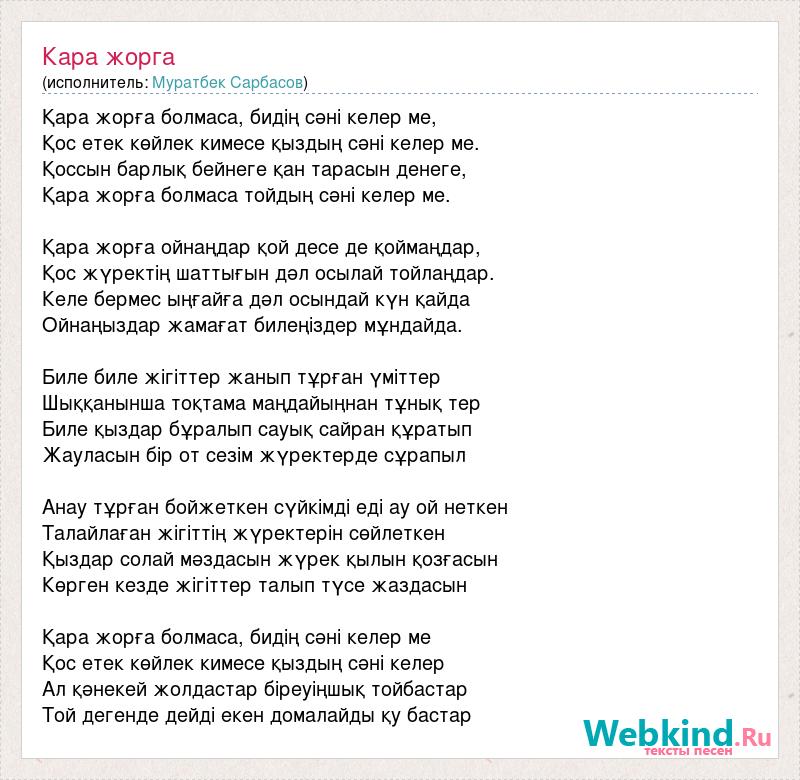 Кара жорга
(исполнитель: Муратбек Сарбасов)

Қара жорға болмаса, бидің сәні келер ме,
Қос етек көйлек кимесе қыздың сәні келер ме.
Қоссын барлық бейнеге қан тарасын денеге,
Қара жорға болмаса тойдың сәні келер ме.

Қара жорға ойнаңдар қой десе де қоймаңдар,
Қос жүректің шаттығын дәл осылай тойлаңдар.
Келе бермес ыңғайға дәл осындай күн қайда
Ойнаңыздар жамағат билеңіздер мұндайда.

Биле биле жігіттер жанып тұрған үміттер
Шыққанынша тоқтама маңдайыңнан тұнық тер
Биле қыздар бұралып сауық сайран құратып
Жауласын бір от сезім жүректерде сұрапыл

Анау тұрған бойжеткен сүйкімді еді ау ой неткен
Талайлаған жігіттің жүректерін сөйлеткен
Қыздар солай мәздасын жүрек қылын қозғасын
Көрген кезде жігіттер талып түсе жаздасын

Қара жорға болмаса, бидің сәні келер ме
Қос етек көйлек кимесе қыздың сәні келер
Ал қәнекей жолдастар біреуіңшық тойбастар
Той дегенде дейді екен домалайды қу бастар

Webkind.Ru
тексты песен